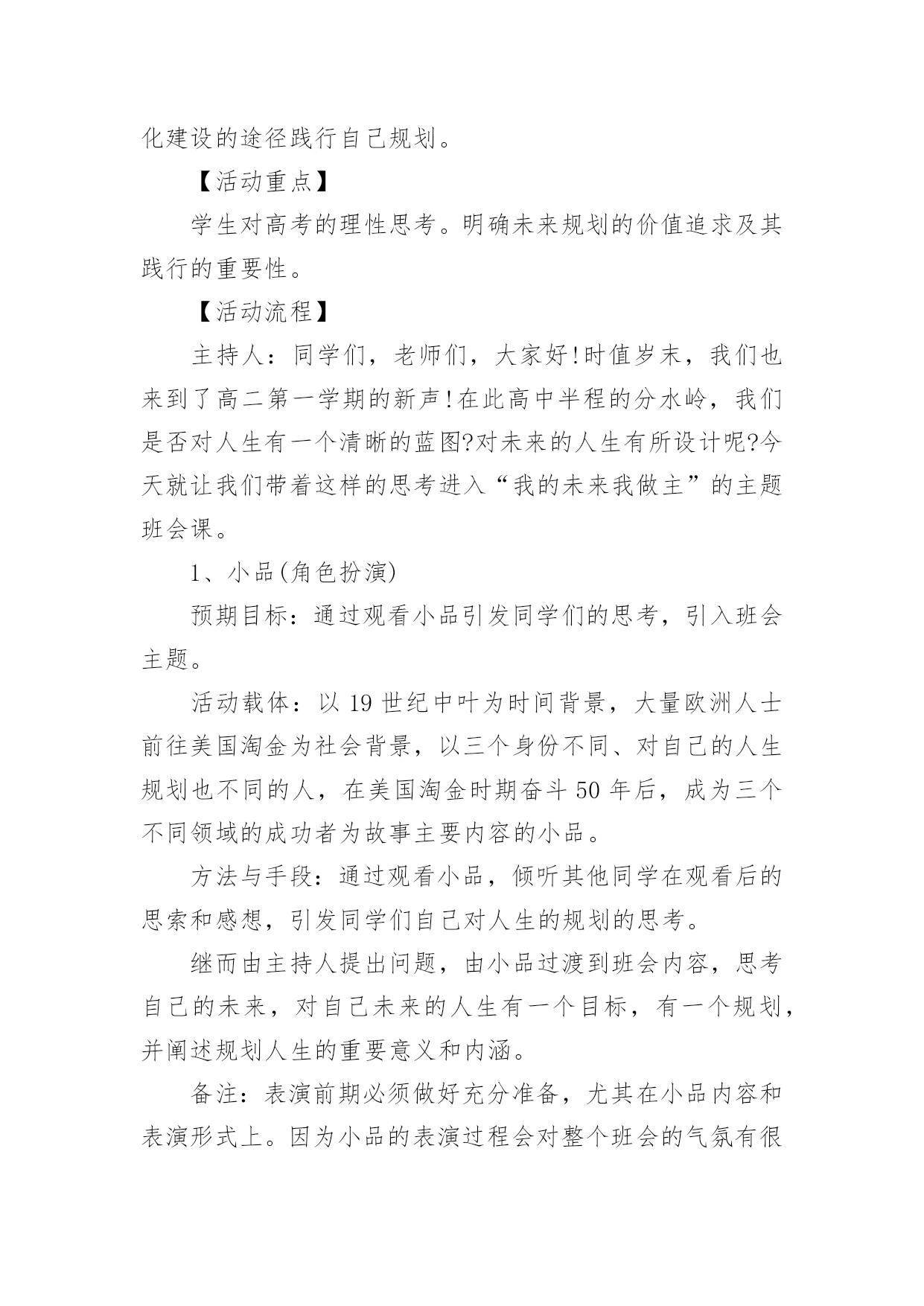 化建设的途径践行自己规划。

【活动重点】

学生对高考的理性思考。明确未来规划的价值追求及其践行的重要性。

【活动流程】

主持人：同学们，老师们，大家好!时值岁末，我们也来到了高二第一学期的新声!在此高中半程的分水岭，我们是否对人生有一个清晰的蓝图?对未来的人生有所设计呢?今天就让我们带着这样的思考进入“我的未来我做主”的主题班会课。

1、小品(角色扮演)

预期目标：通过观看小品引发同学们的思考，引入班会主题。

活动载体：以 19 世纪中叶为时间背景，大量欧洲人士前往美国淘金为社会背景，以三个身份不同、对自己的人生规划也不同的人，在美国淘金时期奋斗 50 年后，成为三个不同领域的成功者为故事主要内容的小品。

方法与手段：通过观看小品，倾听其他同学在观看后的思索和感想，引发同学们自己对人生的规划的思考。

继而由主持人提出问题，由小品过渡到班会内容，思考自己的未来，对自己未来的人生有一个目标，有一个规划，并阐述规划人生的重要意义和内涵。

备注：表演前期必须做好充分准备，尤其在小品内容和表演形式上。因为小品的表演过程会对整个班会的气氛有很